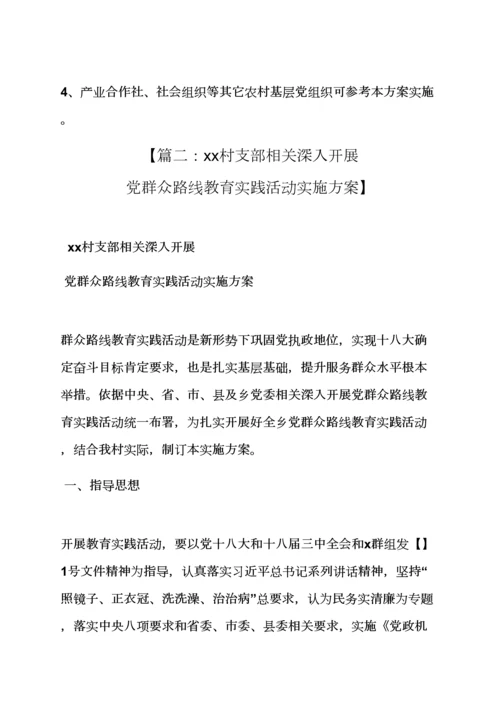 4、产业合作社、社会组织等其它农村基层党组织可参考本方案实施。

【篇二：xx村支部相关深入开展
党群众路线教育实践活动实施方案】

xx村支部相关深入开展

党群众路线教育实践活动实施方案

群众路线教育实践活动是新形势下巩固党执政地位，实现十八大确定奋斗目标肯定要求，也是扎实基层基础，提升服务群众水平根本举措。依据中央、省、市、县及乡党委相关深入开展党群众路线教育实践活动统一布署，为扎实开展好全乡党群众路线教育实践活动，结合我村实际，制订本实施方案。

一、指导思想

开展教育实践活动，要以党十八大和十八届三中全会和x群组发【】1号文件精神为指导，认真落实习近平总书记系列讲话精神，坚持“照镜子、正衣冠、洗洗澡、治治病”总要求，认为民务实清廉为专题，落实中央八项要求和省委、市委、县委相关要求，实施《党政机